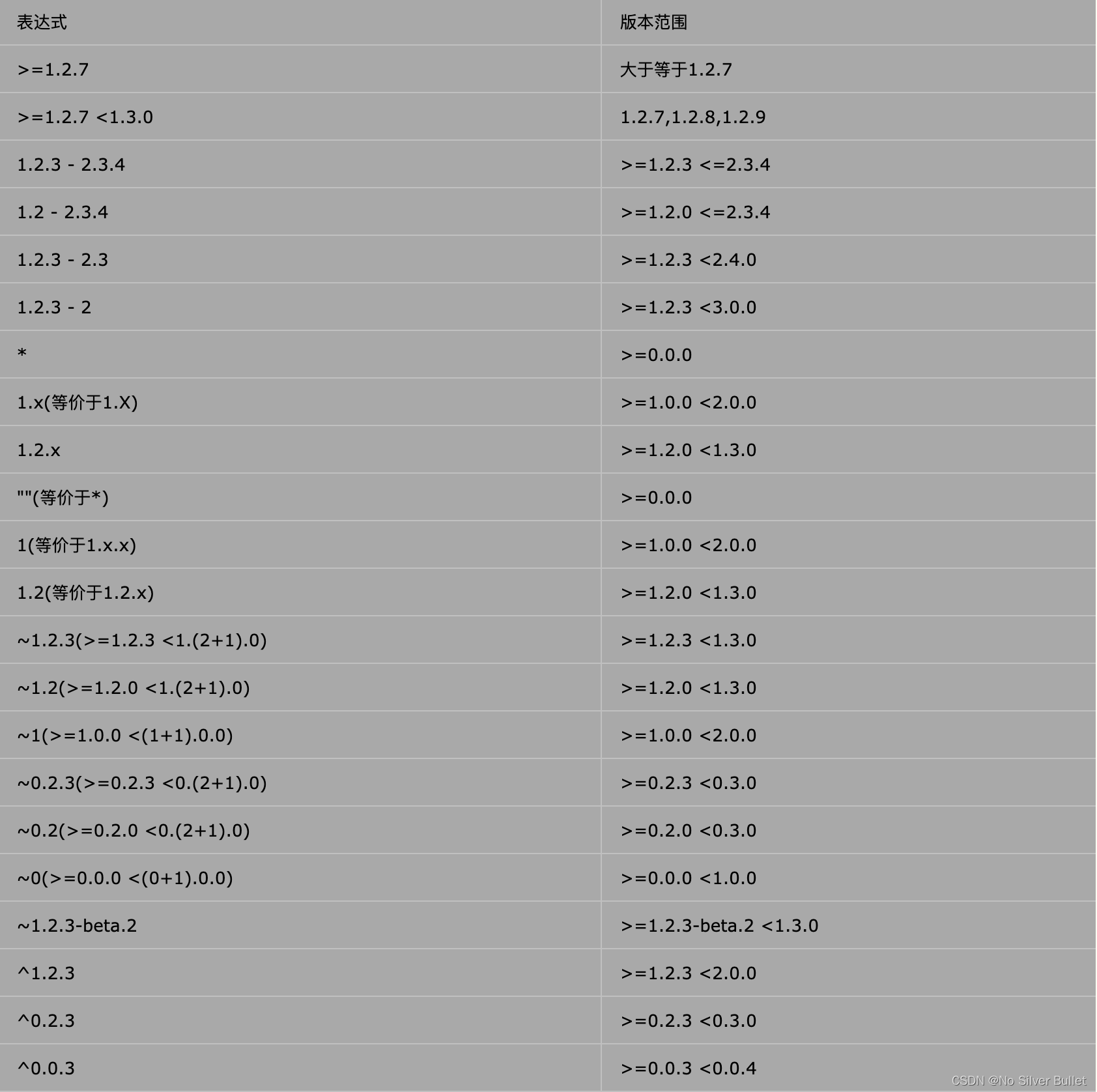 | 表达式 | 版本范围 |
|---|---|
| >=1.2.7 | 大于等于1.2.7 |
| >=1.2.7 <1.3.0 | 1.2.7,1.2.8,1.2.9 |
| 1.2.3 - 2.3.4 | >=1.2.3 <=2.3.4 |
| 1.2 - 2.3.4 | >=1.2.0 <=2.3.4 |
| 1.2.3 - 2.3 | >=1.2.3 <2.4.0 |
| 1.2.3 - 2 | >=1.2.3 <3.0.0 |
| * | >=0.0.0 |
| 1.x(等价于1.X) | >=1.0.0 <2.0.0 |
| 1.2.x | >=1.2.0 <1.3.0 |
| ""(等价于*) | >=0.0.0 |
| 1(等价于1.x.x) | >=1.0.0 <2.0.0 |
| 1.2(等价于1.2.x) | >=1.2.0 <1.3.0 |
| ~1.2.3(>=1.2.3 <1.(2+1).0) | >=1.2.3 <1.3.0 |
| ~1.2(>=1.2.0 <1.(2+1).0) | >=1.2.0 <1.3.0 |
| ~1(>=1.0.0 <(1+1).0.0) | >=1.0.0 <2.0.0 |
| ~0.2.3(>=0.2.3 <0.(2+1).0) | >=0.2.3 <0.3.0 |
| ~0.2(>=0.2.0 <0.(2+1).0) | >=0.2.0 <0.3.0 |
| ~0(>=0.0.0 <(0+1).0.0) | >=0.0.0 <1.0.0 |
| ~1.2.3-beta.2 | >=1.2.3-beta.2 <1.3.0 |
| ^1.2.3 | >=1.2.3 <2.0.0 |
| ^0.2.3 | >=0.2.3 <0.3.0 |
| ^0.0.3 | >=0.0.3 <0.0.4 |

CSDN @No Silver Bullet